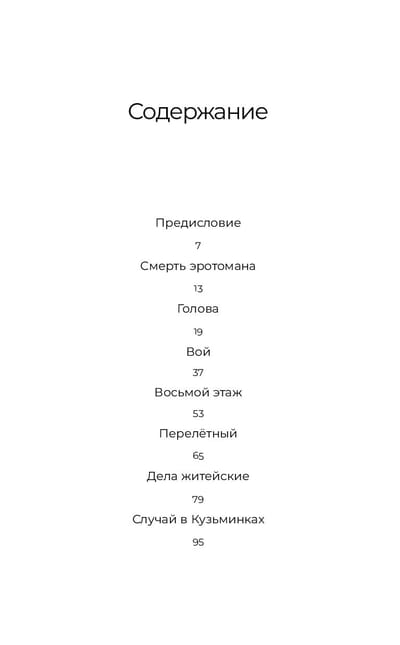 Содержание

Предисловие

7

Смерть эротомана

13

Голова

19

Вой

37

Восьмой этаж

53

Перелётный

65

Дела житейские

79

Случай в Кузьминках

95